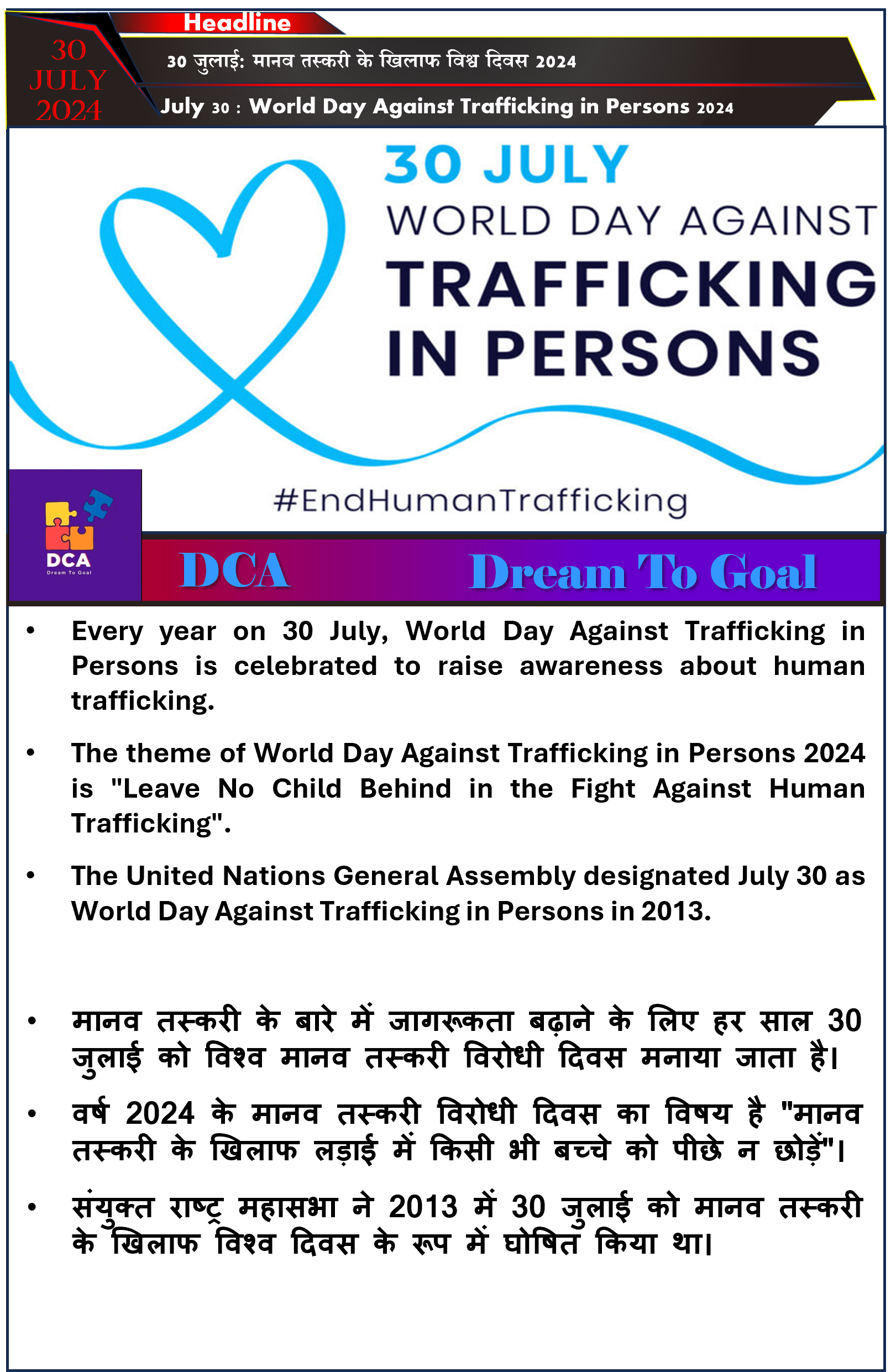 Headline

30
JULY
2024

30 जुलाई: मानव तस्करी के खिलाफ विश्व दिवस 2024

July 30 : World Day Against Trafficking in Persons 2024

30 JULY
WORLD DAY AGAINST
TRAFFICKING
IN PERSONS

#EndHumanTrafficking

DCA
Dream To Goal

DCA Dream To Goal

• Every year on 30 July, World Day Against Trafficking in Persons is celebrated to raise awareness about human trafficking.

• The theme of World Day Against Trafficking in Persons 2024 is "Leave No Child Behind in the Fight Against Human Trafficking".

• The United Nations General Assembly designated July 30 as World Day Against Trafficking in Persons in 2013.

• मानव तस्करी के बारे में जागरूकता बढ़ाने के लिए हर साल 30 जुलाई को विश्व मानव तस्करी विरोधी दिवस मनाया जाता है।

• वर्ष 2024 के मानव तस्करी विरोधी दिवस का विषय है "मानव तस्करी के खिलाफ लड़ाई में किसी भी बच्चे को पीछे न छोड़ें"।

• संयुक्त राष्ट्र महासभा ने 2013 में 30 जुलाई को मानव तस्करी के खिलाफ विश्व दिवस के रूप में घोषित किया था।